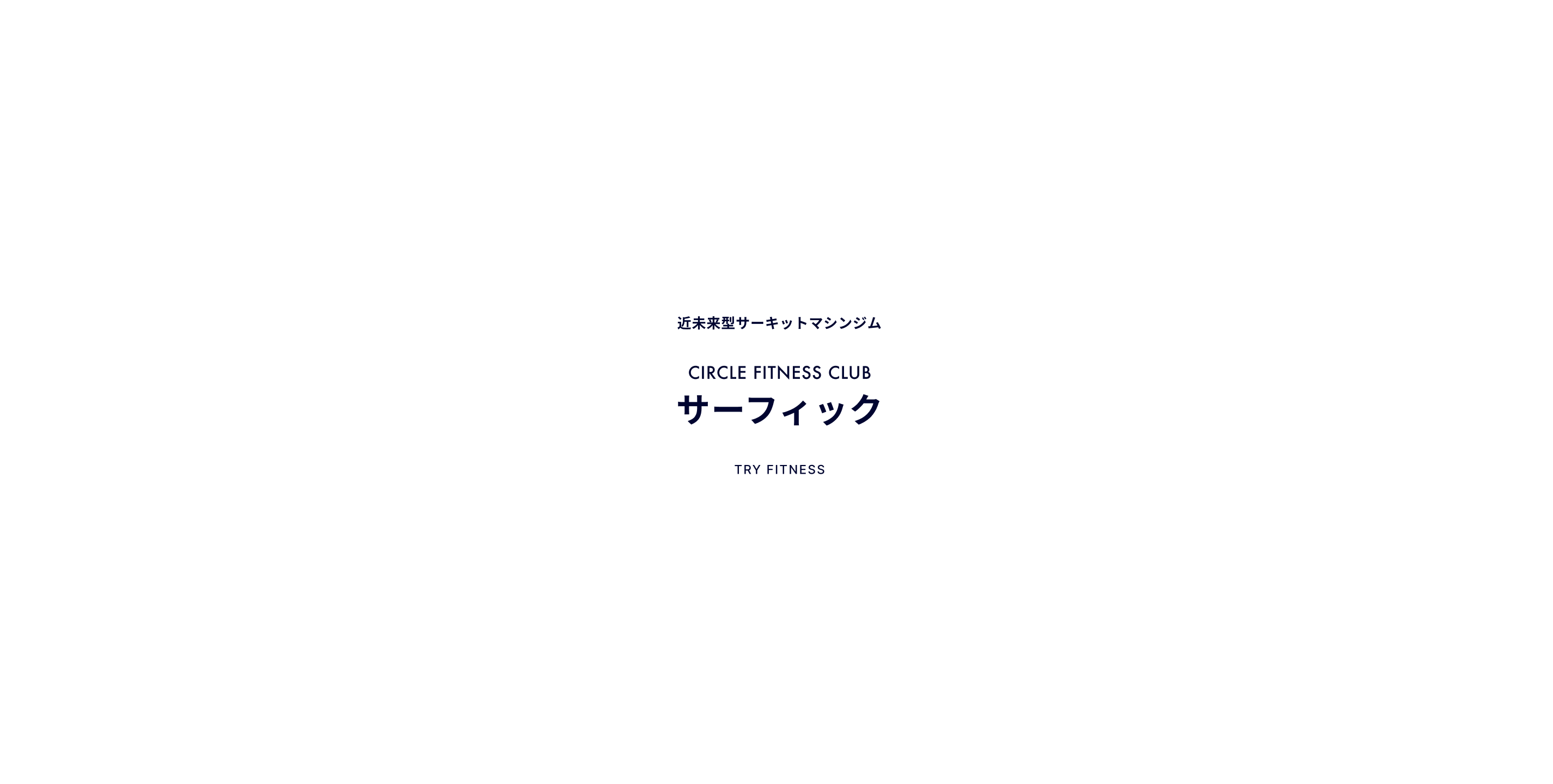 近未来型サーキットマシンジム

CIRCLE FITNESS CLUB
サーフィック

TRY FITNESS